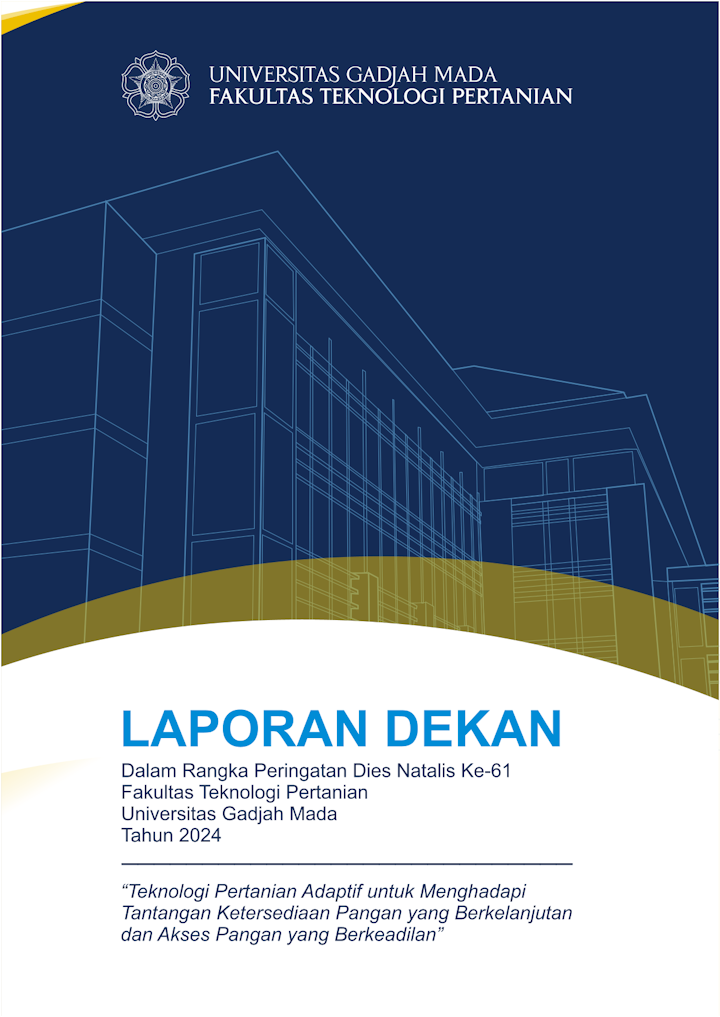 UNIVERSITAS GADJAH MADA
FAKULTAS TEKNOLOGI PERTANIAN

LAPORAN DEKAN

Dalam Rangka Peringatan Dies Natalis Ke-61
Fakultas Teknologi Pertanian
Universitas Gadjah Mada
Tahun 2024

"Teknologi Pertanian Adaptif untuk Menghadapi Tantangan Ketersediaan Pangan yang Berkelanjutan dan Akses Pangan yang Berkeadilan"